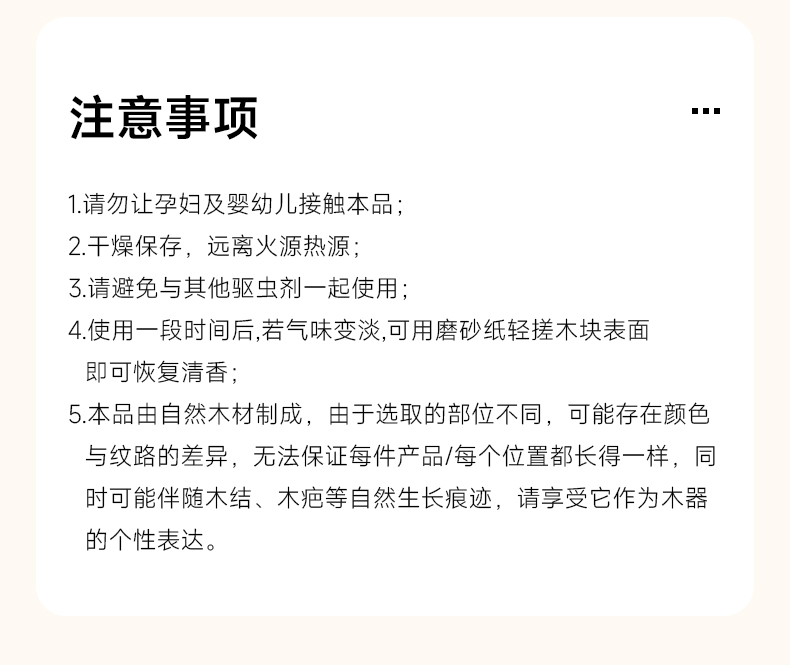 注意事项

...

1.请勿让孕妇及婴幼儿接触本品；
2.干燥保存，远离火源热源；
3.请避免与其他驱虫剂一起使用；
4.使用一段时间后,若气味变淡,可用磨砂纸轻搓木块表面即可恢复清香；
5.本品由自然木材制成，由于选取的部位不同，可能存在颜色与纹路的差异，无法保证每件产品/每个位置都长得一样，同时可能伴随木结、木疤等自然生长痕迹，请享受它作为木器的个性表达。